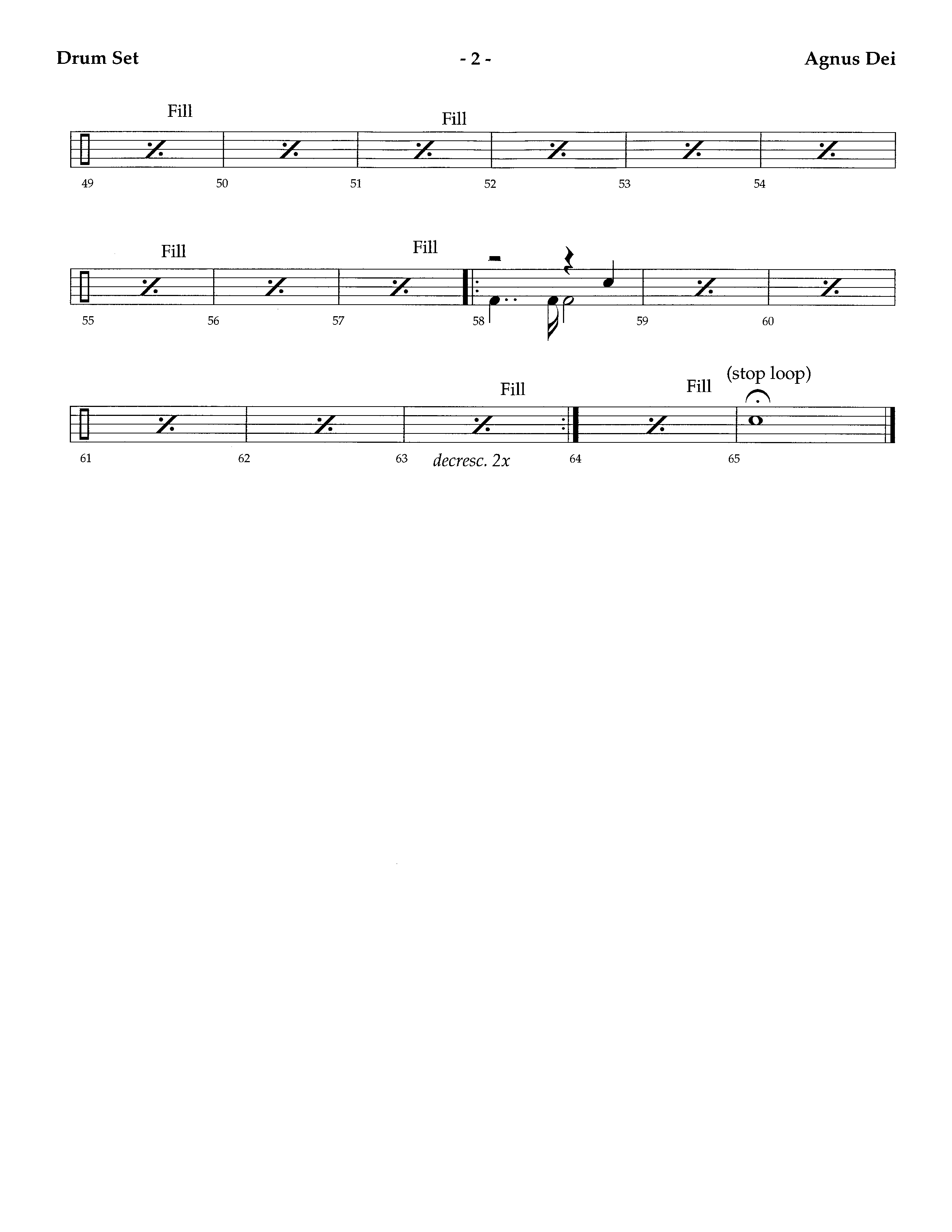 Drum Set

- 2 -

Agnus Dei

Fill

Fill

49

50

51

52

53

54

Fill

Fill

55

56

57

58

59

60

Fill

Fill

(stop loop)

61

62

63

decresc. 2x

64

65